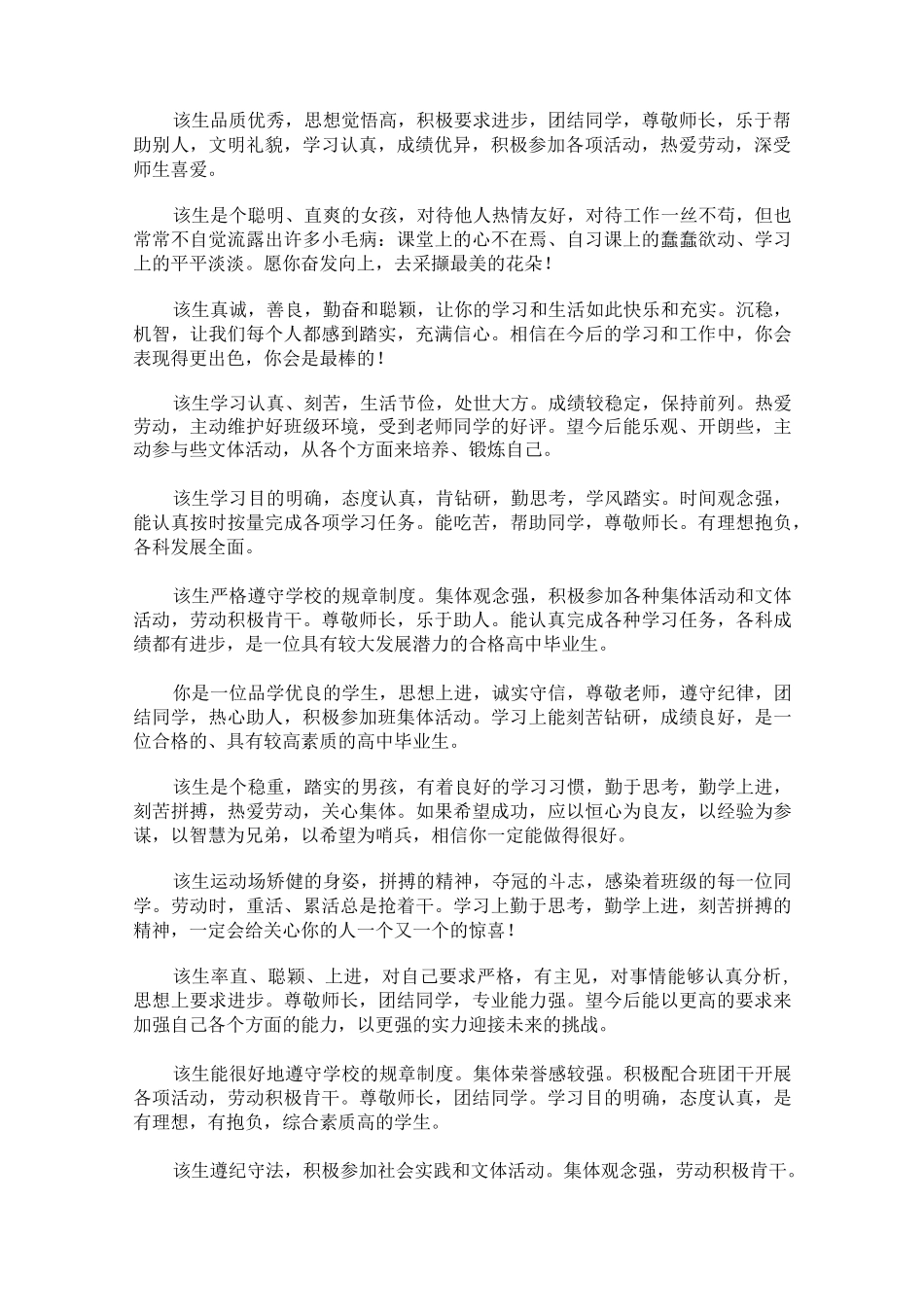 该生品质优秀，思想觉悟高，积极要求进步，团结同学，尊敬师长，乐于帮助别人，文明礼貌，学习认真，成绩优异，积极参加各项活动，热爱劳动，深受师生喜爱。

该生是个聪明、直爽的女孩，对待他人热情友好，对待工作一丝不苟，但也常常不自觉流露出许多小毛病：课堂上的心不在焉、自习课上的蠢蠢欲动、学习上的平平淡淡。愿你奋发向上，去采撷最美的花朵！

该生真诚，善良，勤奋和聪颖，让你的学习和生活如此快乐和充实。沉稳，机智，让我们每个人都感到踏实，充满信心。相信在今后的学习和工作中，你会表现得更出色，你会是最棒的！

该生学习认真、刻苦，生活节俭，处世大方。成绩较稳定，保持前列。热爱劳动，主动维护好班级环境，受到老师同学的好评。望今后能乐观、开朗些，主动参与些文体活动，从各个方面来培养、锻炼自己。

该生学习目的明确，态度认真，肯钻研，勤思考，学风踏实。时间观念强，能认真按时按量完成各项学习任务。能吃苦，帮助同学，尊敬师长。有理想抱负，各科发展全面。

该生严格遵守学校的规章制度。集体观念强，积极参加各种集体活动和文体活动，劳动积极肯干。尊敬师长，乐于助人。能认真完成各种学习任务，各科成绩都有进步，是一位具有较大发展潜力的合格高中毕业生。

你是一位品学优良的学生，思想上进，诚实守信，尊敬老师，遵守纪律，团结同学，热心助人，积极参加班集体活动。学习上能刻苦钻研，成绩良好，是一位合格的、具有较高素质的高中毕业生。

该生是个稳重，踏实的男孩，有着良好的学习习惯，勤于思考，勤学上进，刻苦拼搏，热爱劳动，关心集体。如果希望成功，应以恒心为良友，以经验为参谋，以智慧为兄弟，以希望为哨兵，相信你一定能做得很好。

该生运动场矫健的身姿，拼搏的精神，夺冠的斗志，感染着班级的每一位同学。劳动时，重活、累活总是抢着干。学习上勤于思考，勤学上进，刻苦拼搏的精神，一定会给关心你的人一个又一个的惊喜！

该生率直、聪颖、上进，对自己要求严格，有主见，对事情能够认真分析，思想上要求进步。尊敬师长，团结同学，专业能力强。望今后能以更高的要求来加强自己各个方面的能力，以更强的实力迎接未来的挑战。

该生能很好地遵守学校的规章制度。集体荣誉感较强。积极配合班团干开展各项活动，劳动积极肯干。尊敬师长，团结同学。学习目的明确，态度认真，是有理想，有抱负，综合素质高的学生。

该生遵纪守法，积极参加社会实践和文体活动。集体观念强，劳动积极肯干。